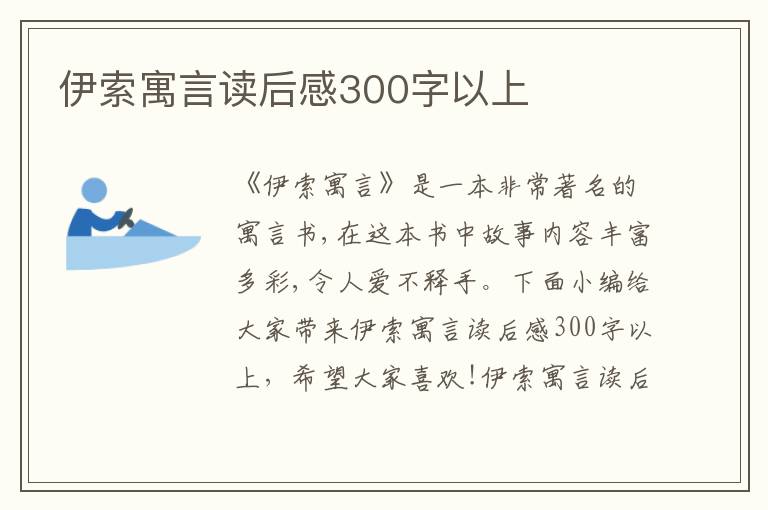 伊索寓言读后感300字以上

《伊索寓言》是一本非常著名的寓言书，在这本书中故事内容丰富多彩，令人爱不释手。下面小编给大家带来伊索寓言读后感300字以上，希望大家喜欢！伊索寓言读后